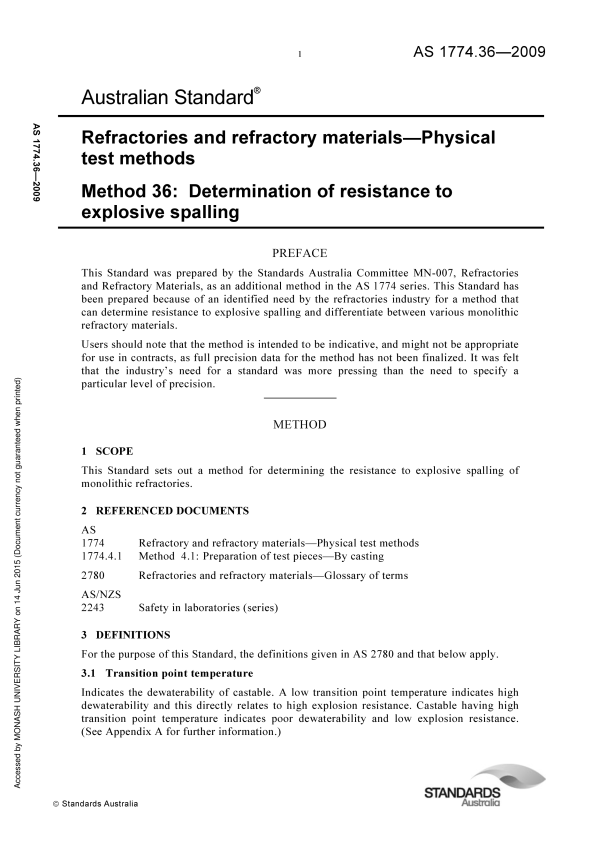 1

AS 1774.36—2009

Australian Standard®

AS 1774.36—2009

Refractories and refractory materials—Physical test methods

Method 36: Determination of resistance to explosive spalling

PREFACE

This Standard was prepared by the Standards Australia Committee MN-007, Refractories and Refractory Materials, as an additional method in the AS 1774 series. This Standard has been prepared because of an identified need by the refractories industry for a method that can determine resistance to explosive spalling and differentiate between various monolithic refractory materials.

Users should note that the method is intended to be indicative, and might not be appropriate for use in contracts, as full precision data for the method has not been finalized. It was felt that the industry's need for a standard was more pressing than the need to specify a particular level of precision.

METHOD

1 SCOPE

This Standard sets out a method for determining the resistance to explosive spalling of monolithic refractories.

2 REFERENCED DOCUMENTS

AS
1774 Refractory and refractory materials—Physical test methods
1774.4.1 Method 4.1: Preparation of test pieces—By casting

2780 Refractories and refractory materials—Glossary of terms

AS/NZS
2243 Safety in laboratories (series)

3 DEFINITIONS

For the purpose of this Standard, the definitions given in AS 2780 and that below apply.

3.1 Transition point temperature

Indicates the dewaterability of castable. A low transition point temperature indicates high dewaterability and this directly relates to high explosion resistance. Castable having high transition point temperature indicates poor dewaterability and low explosion resistance. (See Appendix A for further information.)

Accessed by MONASH UNIVERSITY LIBRARY on 14 Jun 2015 (Document currency not guaranteed when printed)

© Standards Australia

STANDARDS Australia